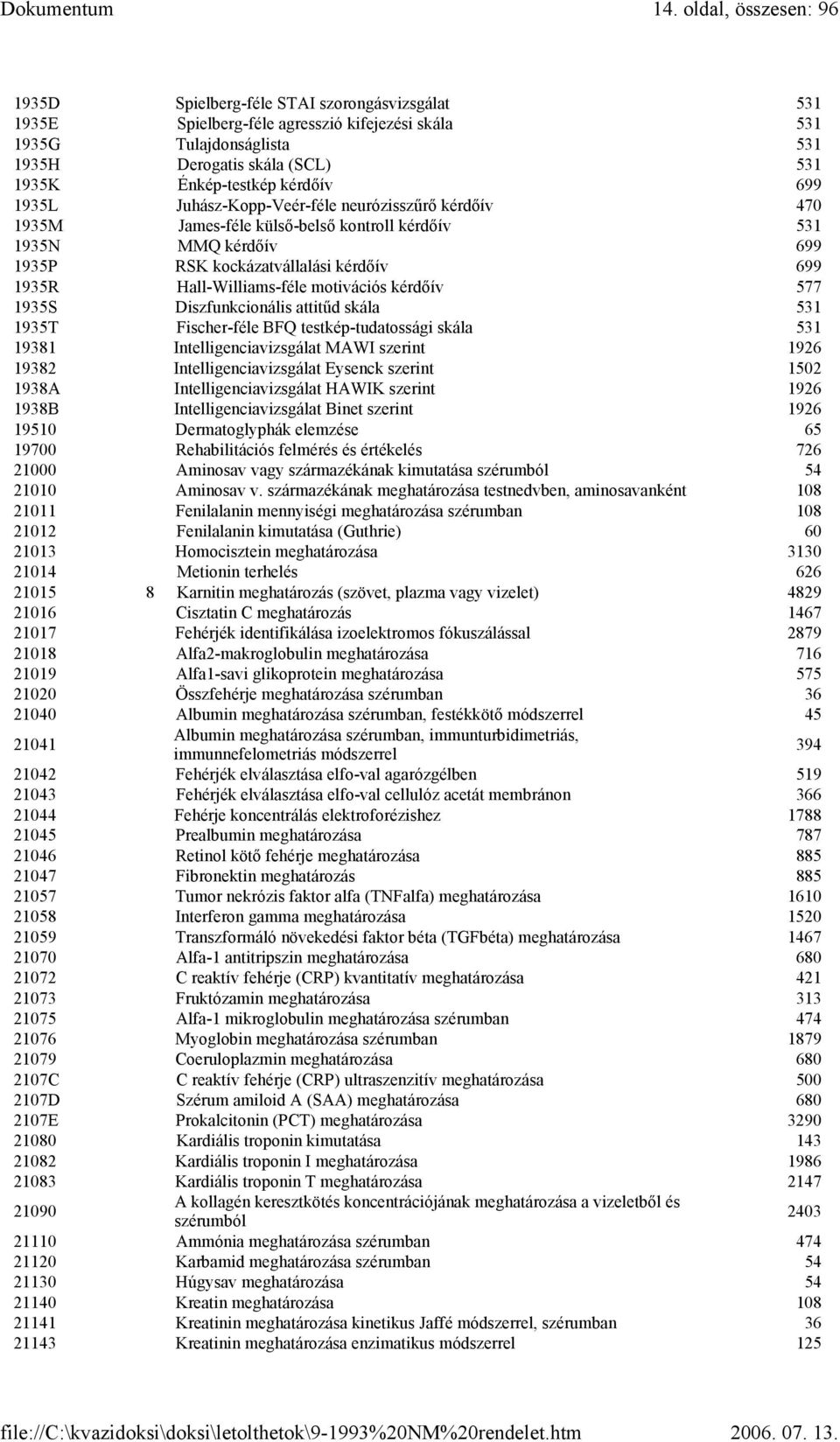 Dokumentum 14. oldal, összesen: 96

| | | | |
|---|---|---|---|
| 1935D | | Spielberg-féle STAI szorongásvizsgálat | 531 |
| 1935E | | Spielberg-féle agresszió kifejezési skála | 531 |
| 1935G | | Tulajdonságlista | 531 |
| 1935H | | Derogatis skála (SCL) | 531 |
| 1935K | | Énkép-testkép kérdőív | 699 |
| 1935L | | Juhász-Kopp-Veér-féle neurózisszűrő kérdőív | 470 |
| 1935M | | James-féle külső-belső kontroll kérdőív | 531 |
| 1935N | | MMQ kérdőív | 699 |
| 1935P | | RSK kockázatvállalási kérdőív | 699 |
| 1935R | | Hall-Williams-féle motivációs kérdőív | 577 |
| 1935S | | Diszfunkcionális attitűd skála | 531 |
| 1935T | | Fischer-féle BFQ testkép-tudatossági skála | 531 |
| 19381 | | Intelligenciavizsgálat MAWI szerint | 1926 |
| 19382 | | Intelligenciavizsgálat Eysenck szerint | 1502 |
| 1938A | | Intelligenciavizsgálat HAWIK szerint | 1926 |
| 1938B | | Intelligenciavizsgálat Binet szerint | 1926 |
| 19510 | | Dermatoglyphák elemzése | 65 |
| 19700 | | Rehabilitációs felmérés és értékelés | 726 |
| 21000 | | Aminosav vagy származékának kimutatása szérumból | 54 |
| 21010 | | Aminosav v. származékának meghatározása testnedvben, aminosavanként | 108 |
| 21011 | | Fenilalanin mennyiségi meghatározása szérumban | 108 |
| 21012 | | Fenilalanin kimutatása (Guthrie) | 60 |
| 21013 | | Homocisztein meghatározása | 3130 |
| 21014 | | Metionin terhelés | 626 |
| 21015 | 8 | Karnitin meghatározás (szövet, plazma vagy vizelet) | 4829 |
| 21016 | | Cisztatin C meghatározás | 1467 |
| 21017 | | Fehérjék identifikálása izoelektromos fókuszálással | 2879 |
| 21018 | | Alfa2-makroglobulin meghatározása | 716 |
| 21019 | | Alfa1-savi glikoprotein meghatározása | 575 |
| 21020 | | Összfehérje meghatározása szérumban | 36 |
| 21040 | | Albumin meghatározása szérumban, festékkötő módszerrel | 45 |
| 21041 | | Albumin meghatározása szérumban, immunturbidimetriás, immunnefelometriás módszerrel | 394 |
| 21042 | | Fehérjék elválasztása elfo-val agarózgélben | 519 |
| 21043 | | Fehérjék elválasztása elfo-val cellulóz acetát membránon | 366 |
| 21044 | | Fehérje koncentrálás elektroforézishez | 1788 |
| 21045 | | Prealbumin meghatározása | 787 |
| 21046 | | Retinol kötő fehérje meghatározása | 885 |
| 21047 | | Fibronektin meghatározás | 885 |
| 21057 | | Tumor nekrózis faktor alfa (TNFalfa) meghatározása | 1610 |
| 21058 | | Interferon gamma meghatározása | 1520 |
| 21059 | | Transzformáló növekedési faktor béta (TGFbéta) meghatározása | 1467 |
| 21070 | | Alfa-1 antitripszin meghatározása | 680 |
| 21072 | | C reaktív fehérje (CRP) kvantitatív meghatározása | 421 |
| 21073 | | Fruktózamin meghatározása | 313 |
| 21075 | | Alfa-1 mikroglobulin meghatározása szérumban | 474 |
| 21076 | | Myoglobin meghatározása szérumban | 1879 |
| 21079 | | Coeruloplazmin meghatározása | 680 |
| 2107C | | C reaktív fehérje (CRP) ultraszenzitív meghatározása | 500 |
| 2107D | | Szérum amiloid A (SAA) meghatározása | 680 |
| 2107E | | Prokalcitonin (PCT) meghatározása | 3290 |
| 21080 | | Kardiális troponin kimutatása | 143 |
| 21082 | | Kardiális troponin I meghatározása | 1986 |
| 21083 | | Kardiális troponin T meghatározása | 2147 |
| 21090 | | A kollagén keresztkötés koncentrációjának meghatározása a vizeletből és szérumból | 2403 |
| 21110 | | Ammónia meghatározása szérumban | 474 |
| 21120 | | Karbamid meghatározása szérumban | 54 |
| 21130 | | Húgysav meghatározása | 54 |
| 21140 | | Kreatin meghatározása | 108 |
| 21141 | | Kreatinin meghatározása kinetikus Jaffé módszerrel, szérumban | 36 |
| 21143 | | Kreatinin meghatározása enzimatikus módszerrel | 125 |

file://C:\kvazidoksi\doksi\letolthetok\9-1993%20NM%20rendelet.htm 2006. 07. 13.